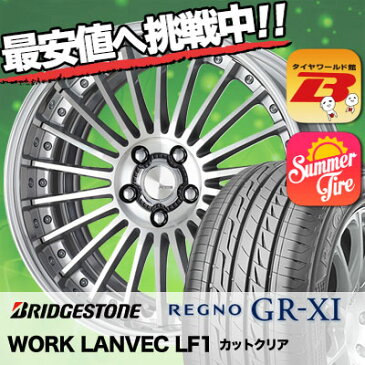 最安値へ挑戦中!!

タイヤワールド館
B

Summer Tire

BRIDGESTONE REGNO GR-XI

WORK LANVEC LF1 カットクリア